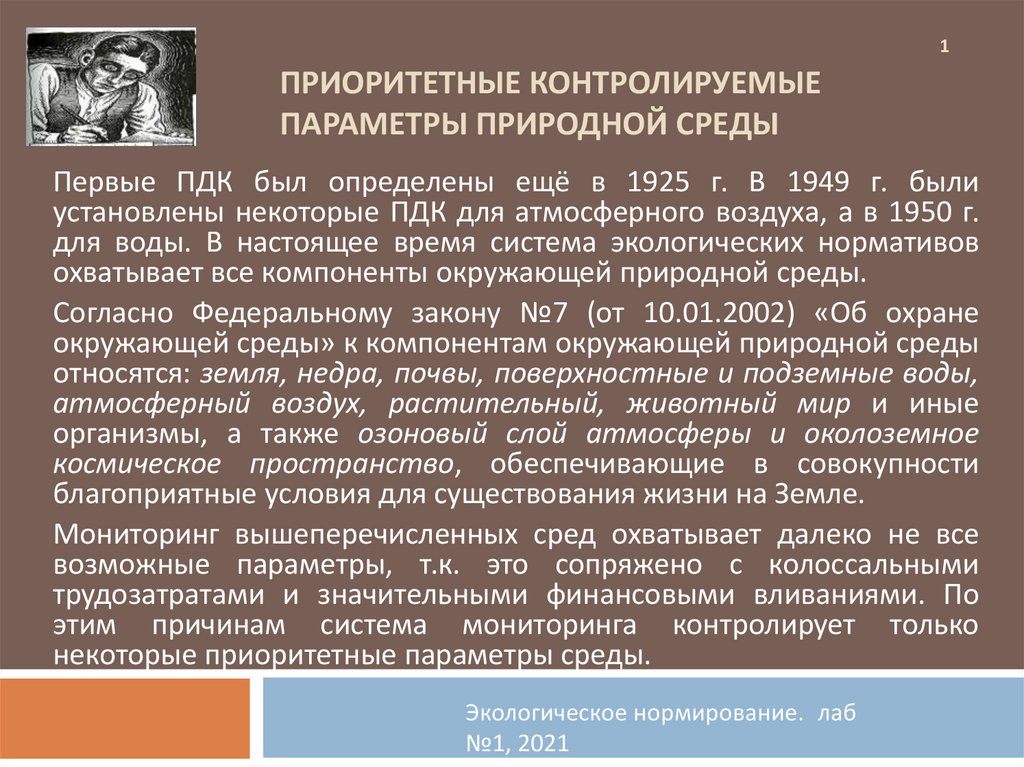 1

ПРИОРИТЕТНЫЕ КОНТРОЛИРУЕМЫЕ ПАРАМЕТРЫ ПРИРОДНОЙ СРЕДЫ

Первые ПДК был определены ещё в 1925 г. В 1949 г. были установлены некоторые ПДК для атмосферного воздуха, а в 1950 г. для воды. В настоящее время система экологических нормативов охватывает все компоненты окружающей природной среды.

Согласно Федеральному закону №7 (от 10.01.2002) «Об охране окружающей среды» к компонентам окружающей природной среды относятся: земля, недра, почвы, поверхностные и подземные воды, атмосферный воздух, растительный, животный мир и иные организмы, а также озоновый слой атмосферы и околоземное космическое пространство, обеспечивающие в совокупности благоприятные условия для существования жизни на Земле.

Мониторинг вышеперечисленных сред охватывает далеко не все возможные параметры, т.к. это сопряжено с колоссальными трудозатратами и значительными финансовыми вливаниями. По этим причинам система мониторинга контролирует только некоторые приоритетные параметры среды.

Экологическое нормирование. лаб №1, 2021